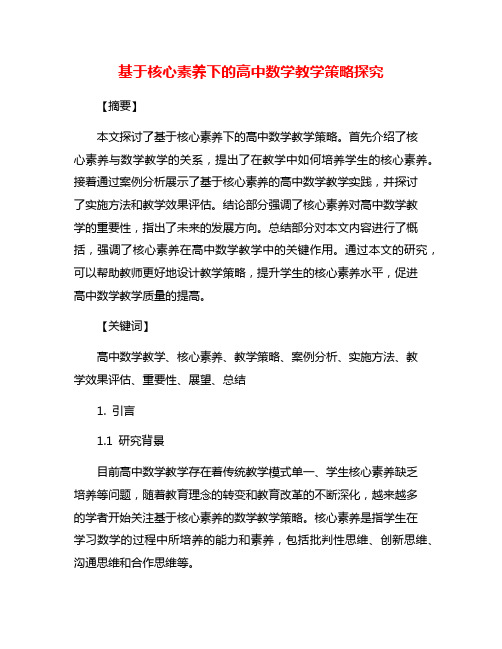 基于核心素养下的高中数学教学策略探究

【摘要】

本文探讨了基于核心素养下的高中数学教学策略。首先介绍了核心素养与数学教学的关系，提出了在教学中如何培养学生的核心素养。接着通过案例分析展示了基于核心素养的高中数学教学实践，并探讨了实施方法和教学效果评估。结论部分强调了核心素养对高中数学教学的重要性，指出了未来的发展方向。总结部分对本文内容进行了概括，强调了核心素养在高中数学教学中的关键作用。通过本文的研究，可以帮助教师更好地设计教学策略，提升学生的核心素养水平，促进高中数学教学质量的提高。

【关键词】

高中数学教学、核心素养、教学策略、案例分析、实施方法、教学效果评估、重要性、展望、总结

1. 引言

1.1 研究背景

目前高中数学教学存在着传统教学模式单一、学生核心素养缺乏培养等问题，随着教育理念的转变和教育改革的不断深化，越来越多的学者开始关注基于核心素养的数学教学策略。核心素养是指学生在学习数学的过程中所培养的能力和素养，包括批判性思维、创新思维、沟通思维和合作思维等。